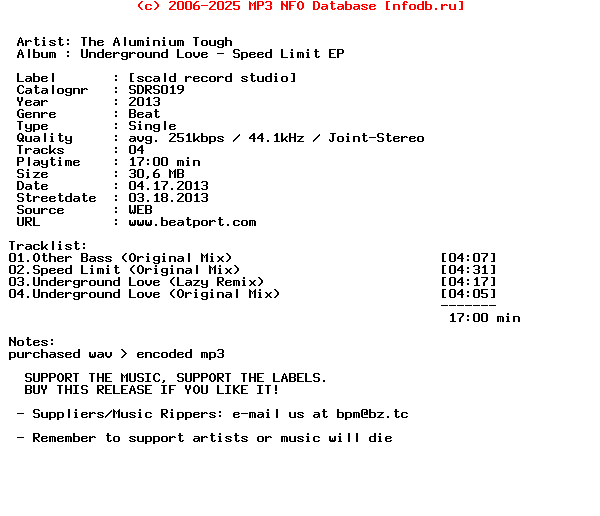 (c) 2006-2025 MP3 NFO Database [nfodb.ru]

Artist: The Aluminium Tough
Album : Underground Love - Speed Limit EP

Label : [scald record studio]
Catalognr : SDRS019
Year : 2013
Genre : Beat
Type : Single
Quality : avg. 251kbps / 44.1kHz / Joint-Stereo
Tracks : 04
Playtime : 17:00 min
Size : 30,6 MB
Date : 04.17.2013
Streetdate : 03.18.2013
Source : WEB
URL : www.beatport.com

Tracklist:
01.Other Bass (Original Mix) [04:07]
02.Speed Limit (Original Mix) [04:31]
03.Underground Love (Lazy Remix) [04:17]
04.Underground Love (Original Mix) [04:05]
-------
17:00 min

Notes:
purchased wav > encoded mp3

SUPPORT THE MUSIC, SUPPORT THE LABELS.
BUY THIS RELEASE IF YOU LIKE IT!

- Suppliers/Music Rippers: e-mail us at bpm@bz.tc

- Remember to support artists or music will die